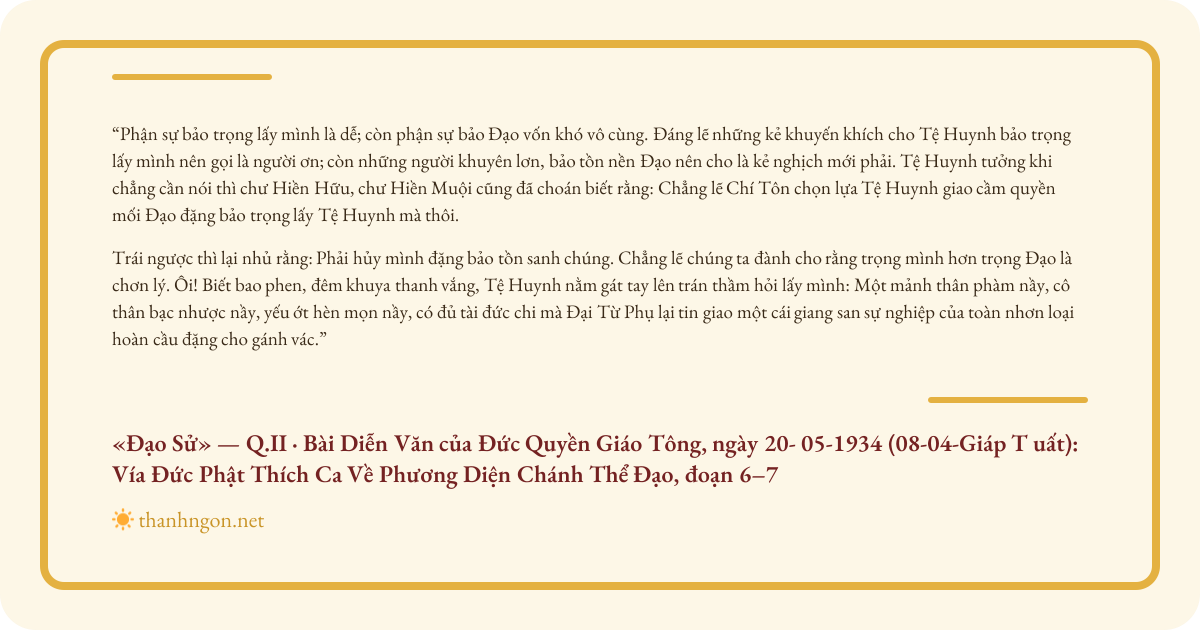 “Phận sự bảo trọng lấy mình là dễ; còn phận sự bảo Đạo vốn khó vô cùng. Đáng lẽ những kẻ khuyến khích cho Tệ Huynh bảo trọng lấy mình nên gọi là người ơn; còn những người khuyên lơn, bảo tồn nền Đạo nên cho là kẻ nghịch mới phải. Tệ Huynh tưởng khi chẳng cần nói thì chư Hiền Hữu, chư Hiền Muội cũng đã choán biết rằng: Chẳng lẽ Chí Tôn chọn lựa Tệ Huynh giao cầm quyền mối Đạo đặng bảo trọng lấy Tệ Huynh mà thôi.

Trái ngược thì lại nhủ rằng: Phải hủy mình đặng bảo tồn sanh chúng. Chẳng lẽ chúng ta đành cho rằng trọng mình hơn trọng Đạo là chơn lý. Ôi! Biết bao phen, đêm khuya thanh vắng, Tệ Huynh nằm gát tay lên trán thầm hỏi lấy mình: Một mảnh thân phàm nầy, cô thân bạc nhược nầy, yếu ớt hèn mọn nầy, có đủ tài đức chi mà Đại Từ Phụ lại tin giao một cái giang san sự nghiệp của toàn nhơn loại hoàn cầu đặng cho gánh vác.”

«Đạo Sử» — Q.II · Bài Diễn Văn của Đức Quyền Giáo Tông, ngày 20- 05-1934 (08-04-Giáp T uất): Vía Đức Phật Thích Ca Về Phương Diện Chánh Thể Đạo, đoạn 6–7

thanhngon.net